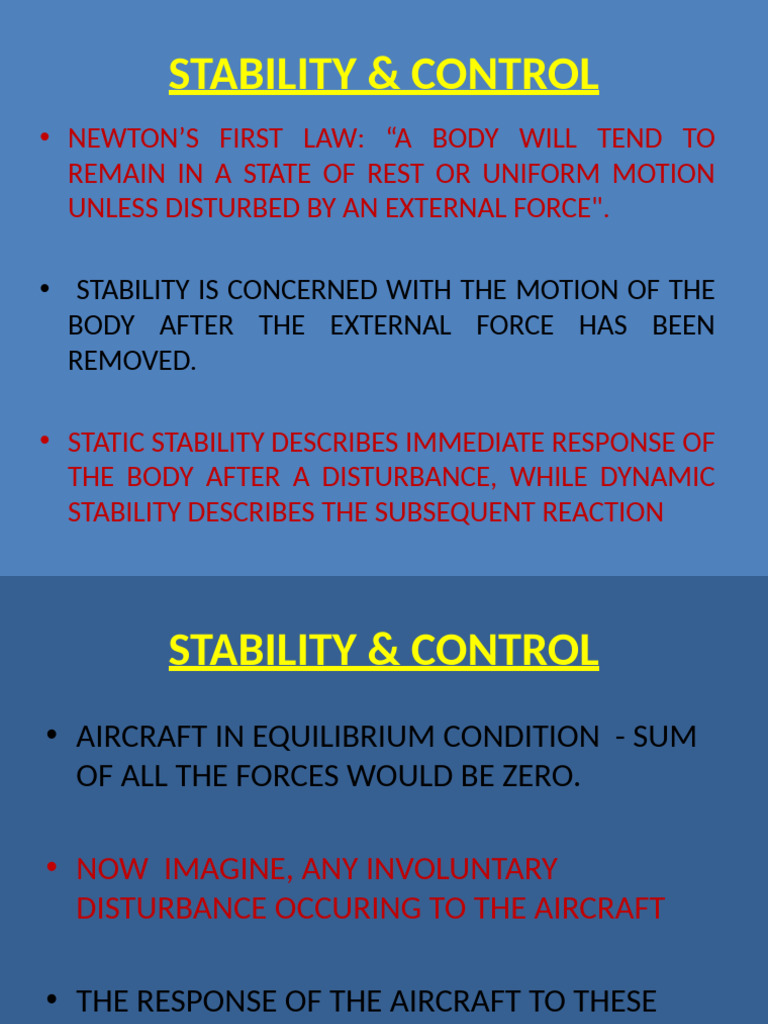 STABILITY & CONTROL

• NEWTON'S FIRST LAW: "A BODY WILL TEND TO REMAIN IN A STATE OF REST OR UNIFORM MOTION UNLESS DISTURBED BY AN EXTERNAL FORCE".

• STABILITY IS CONCERNED WITH THE MOTION OF THE BODY AFTER THE EXTERNAL FORCE HAS BEEN REMOVED.

• STATIC STABILITY DESCRIBES IMMEDIATE RESPONSE OF THE BODY AFTER A DISTURBANCE, WHILE DYNAMIC STABILITY DESCRIBES THE SUBSEQUENT REACTION

STABILITY & CONTROL

• AIRCRAFT IN EQUILIBRIUM CONDITION - SUM OF ALL THE FORCES WOULD BE ZERO.

• NOW IMAGINE, ANY INVOLUNTARY DISTURBANCE OCCURING TO THE AIRCRAFT

• THE RESPONSE OF THE AIRCRAFT TO THESE